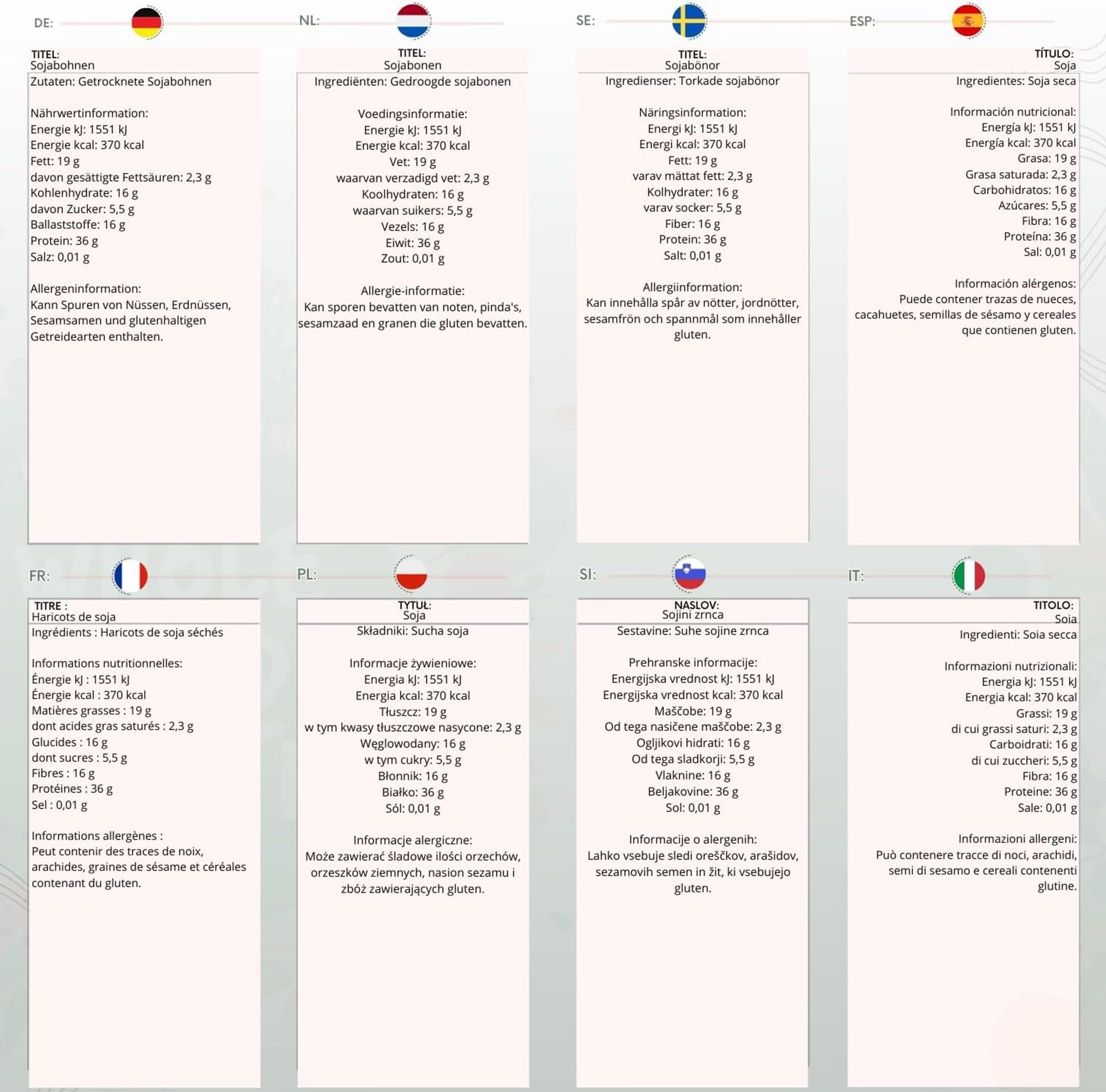 DE:

TITEL:
Sojabohnen

Zutaten: Getrocknete Sojabohnen

Nährwertinformation:
Energie kJ: 1551 kJ
Energie kcal: 370 kcal
Fett: 19 g
davon gesättigte Fettsäuren: 2,3 g
Kohlenhydrate: 16 g
davon Zucker: 5,5 g
Ballaststoffe: 16 g
Protein: 36 g
Salz: 0,01 g

Allergeninformation:
Kann Spuren von Nüssen, Erdnüssen, Sesamsamen und glutenhaltigen Getreidearten enthalten.

NL:

TITEL:
Sojabonen

Ingrediënten: Gedroogde sojabonen

Voedingsinformatie:
Energie kJ: 1551 kJ
Energie kcal: 370 kcal
Vet: 19 g
waarvan verzadigd vet: 2,3 g
Koolhydraten: 16 g
waarvan suikers: 5,5 g
Vezels: 16 g
Eiwit: 36 g
Zout: 0,01 g

Allergie-informatie:
Kan sporen bevatten van noten, pinda's, sesamzaad en granen die gluten bevatten.

SE:

TITEL:
Sojabönor

Ingredienser: Torkade sojabönor

Näringsinformation:
Energi kJ: 1551 kJ
Energi kcal: 370 kcal
Fett: 19 g
varav mättat fett: 2,3 g
Kolhydrater: 16 g
varav socker: 5,5 g
Fiber: 16 g
Protein: 36 g
Salt: 0,01 g

Allergiinformation:
Kan innehålla spår av nötter, jordnötter, sesamfrön och spannmål som innehåller gluten.

ESP:

TÍTULO:
Soja

Ingredientes: Soja seca

Información nutricional:
Energía kJ: 1551 kJ
Energía kcal: 370 kcal
Grasa: 19 g
Grasa saturada: 2,3 g
Carbohidratos: 16 g
Azúcares: 5,5 g
Fibra: 16 g
Proteína: 36 g
Sal: 0,01 g

Información alérgenos:
Puede contener trazas de nueces, cacahuetes, semillas de sésamo y cereales que contienen gluten.

FR:

TITRE :
Haricots de soja

Ingrédients : Haricots de soja séchés

Informations nutritionnelles:
Énergie kJ : 1551 kJ
Énergie kcal : 370 kcal
Matières grasses : 19 g
dont acides gras saturés : 2,3 g
Glucides : 16 g
dont sucres : 5,5 g
Fibres : 16 g
Protéines : 36 g
Sel : 0,01 g

Informations allergènes :
Peut contenir des traces de noix, arachides, graines de sésame et céréales contenant du gluten.

PL:

TYTUŁ:
Soja

Składniki: Sucha soja

Informacje żywieniowe:
Energia kJ: 1551 kJ
Energia kcal: 370 kcal
Tłuszcz: 19 g
w tym kwasy tłuszczowe nasycone: 2,3 g
Węglowodany: 16 g
w tym cukry: 5,5 g
Błonnik: 16 g
Białko: 36 g
Sól: 0,01 g

Informacje alergiczne:
Może zawierać śladowe ilości orzechów, orzeszków ziemnych, nasion sezamu i zbóż zawierających gluten.

SI:

NASLOV:
Sojini zrnca

Sestavine: Suhe sojine zrnca

Prehranske informacije:
Energijska vrednost kJ: 1551 kJ
Energijska vrednost kcal: 370 kcal
Maščobe: 19 g
Od tega nasičene maščobe: 2,3 g
Ogljikovi hidrati: 16 g
Od tega sladkorji: 5,5 g
Vlaknine: 16 g
Beljakovine: 36 g
Sol: 0,01 g

Informacije o alergenih:
Lahko vsebuje sledi oreščkov, arašidov, sezamovih semen in žit, ki vsebujejo gluten.

IT:

TITOLO:
Soia

Ingredienti: Soia secca

Informazioni nutrizionali:
Energia kJ: 1551 kJ
Energia kcal: 370 kcal
Grassi: 19 g
di cui grassi saturi: 2,3 g
Carboidrati: 16 g
di cui zuccheri: 5,5 g
Fibra: 16 g
Proteine: 36 g
Sale: 0,01 g

Informazioni allergeni:
Può contenere tracce di noci, arachidi, semi di sesamo e cereali contenenti glutine.